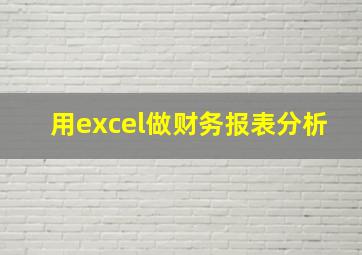 用excel做财务报表分析